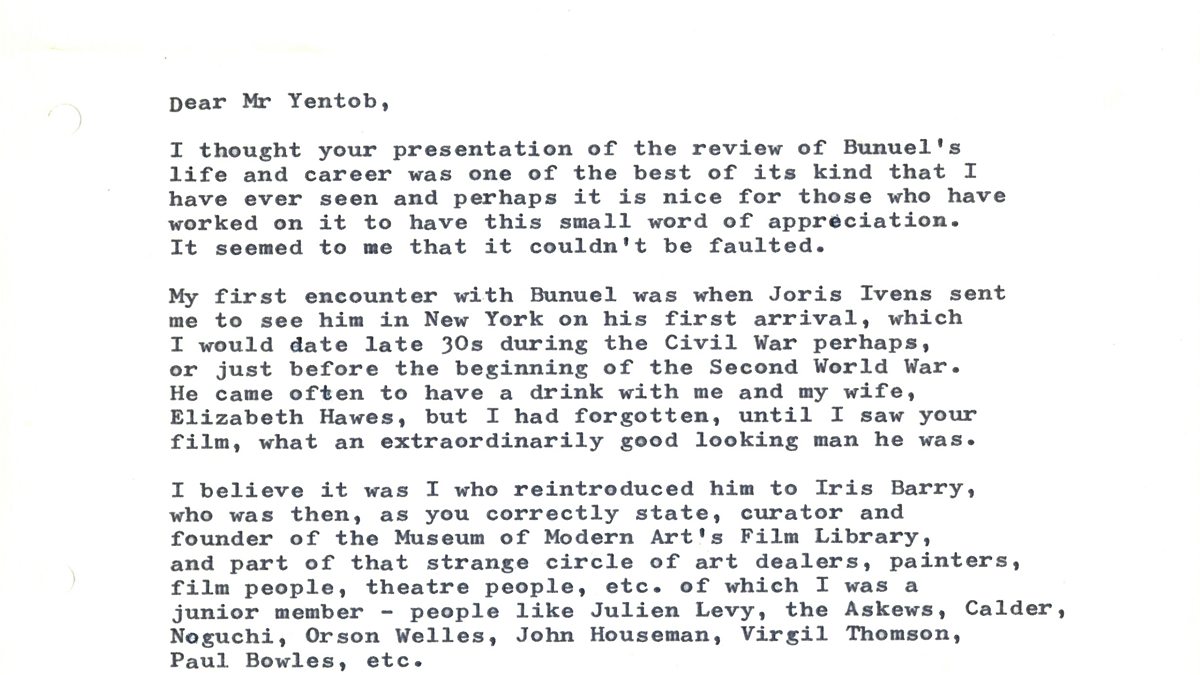 Dear Mr Yentob,

I thought your presentation of the review of Bunuel's life and career was one of the best of its kind that I have ever seen and perhaps it is nice for those who have worked on it to have this small word of appreciation. It seemed to me that it couldn't be faulted.

My first encounter with Bunuel was when Joris Ivens sent me to see him in New York on his first arrival, which I would date late 30s during the Civil War perhaps, or just before the beginning of the Second World War. He came often to have a drink with me and my wife, Elizabeth Hawes, but I had forgotten, until I saw your film, what an extraordinarily good looking man he was.

I believe it was I who reintroduced him to Iris Barry, who was then, as you correctly state, curator and founder of the Museum of Modern Art's Film Library, and part of that strange circle of art dealers, painters, film people, theatre people, etc. of which I was a junior member - people like Julien Levy, the Askews, Calder, Noguchi, Orson Welles, John Houseman, Virgil Thomson, Paul Bowles, etc.